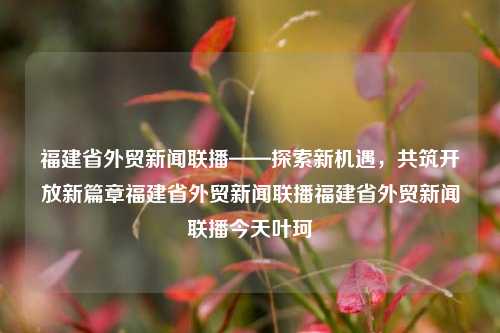 福建省外贸新闻联播——探索新机遇，共筑开放新篇章福建省外贸新闻联播福建省外贸新闻联播今天叶珂